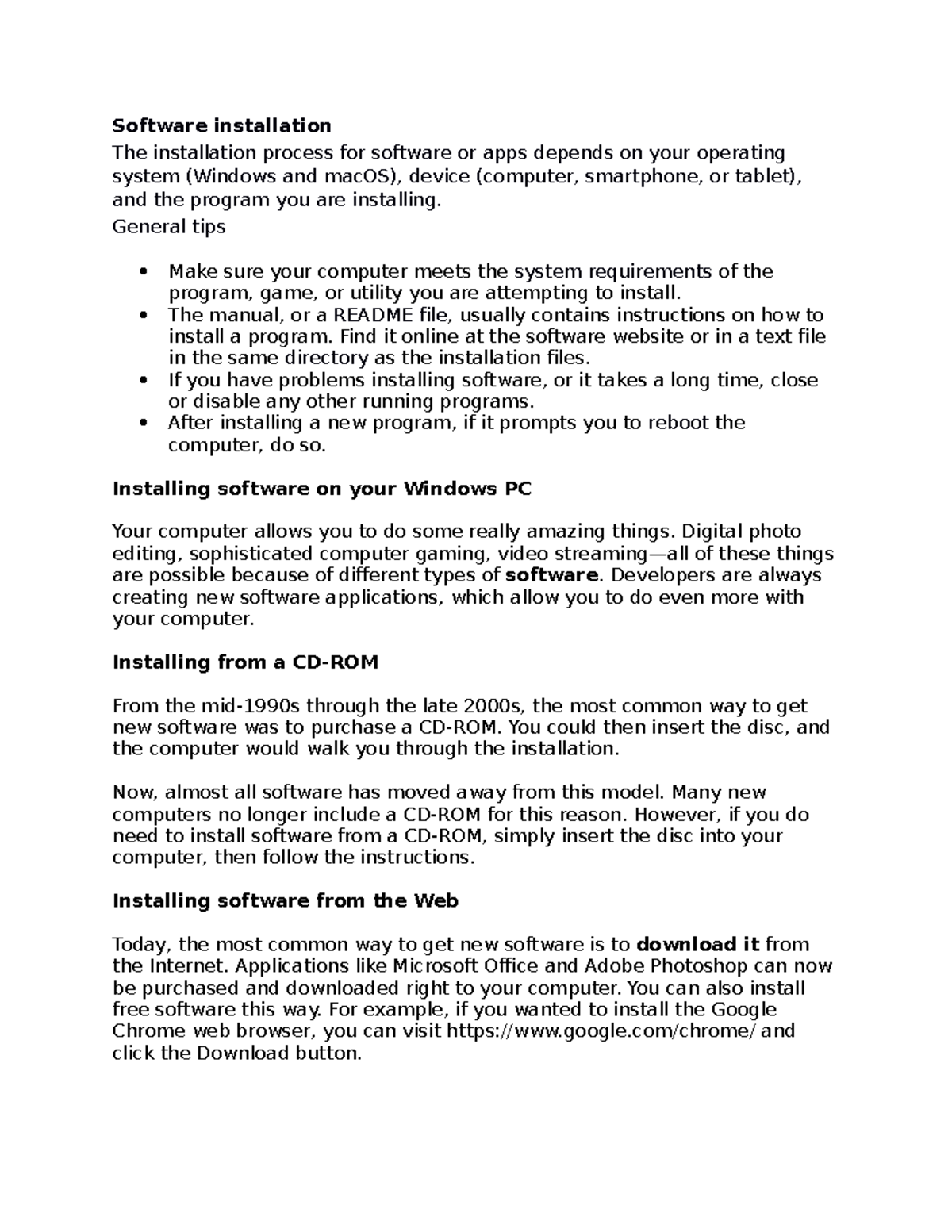 Software installation

The installation process for software or apps depends on your operating system (Windows and macOS), device (computer, smartphone, or tablet), and the program you are installing.

General tips

• Make sure your computer meets the system requirements of the program, game, or utility you are attempting to install.
• The manual, or a README file, usually contains instructions on how to install a program. Find it online at the software website or in a text file in the same directory as the installation files.
• If you have problems installing software, or it takes a long time, close or disable any other running programs.
• After installing a new program, if it prompts you to reboot the computer, do so.

Installing software on your Windows PC

Your computer allows you to do some really amazing things. Digital photo editing, sophisticated computer gaming, video streaming—all of these things are possible because of different types of software. Developers are always creating new software applications, which allow you to do even more with your computer.

Installing from a CD-ROM

From the mid-1990s through the late 2000s, the most common way to get new software was to purchase a CD-ROM. You could then insert the disc, and the computer would walk you through the installation.

Now, almost all software has moved away from this model. Many new computers no longer include a CD-ROM for this reason. However, if you do need to install software from a CD-ROM, simply insert the disc into your computer, then follow the instructions.

Installing software from the Web

Today, the most common way to get new software is to download it from the Internet. Applications like Microsoft Office and Adobe Photoshop can now be purchased and downloaded right to your computer. You can also install free software this way. For example, if you wanted to install the Google Chrome web browser, you can visit https://www.google.com/chrome/ and click the Download button.